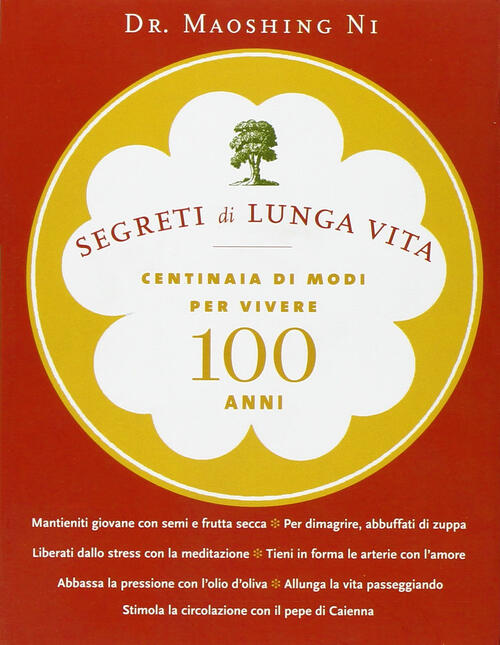 DR. MAOSHING NI

SEGRETI di LUNGA VITA

CENTINAIA DI MODI PER VIVERE 100 ANNI

Mantieniti giovane con semi e frutta secca ❊ Per dimagrire, abbuffati di zuppa

Liberati dallo stress con la meditazione ❊ Tieni in forma le arterie con l'amore

Abbassa la pressione con l'olio d'oliva ❊ Allunga la vita passeggiando

Stimola la circolazione con il pepe di Caienna